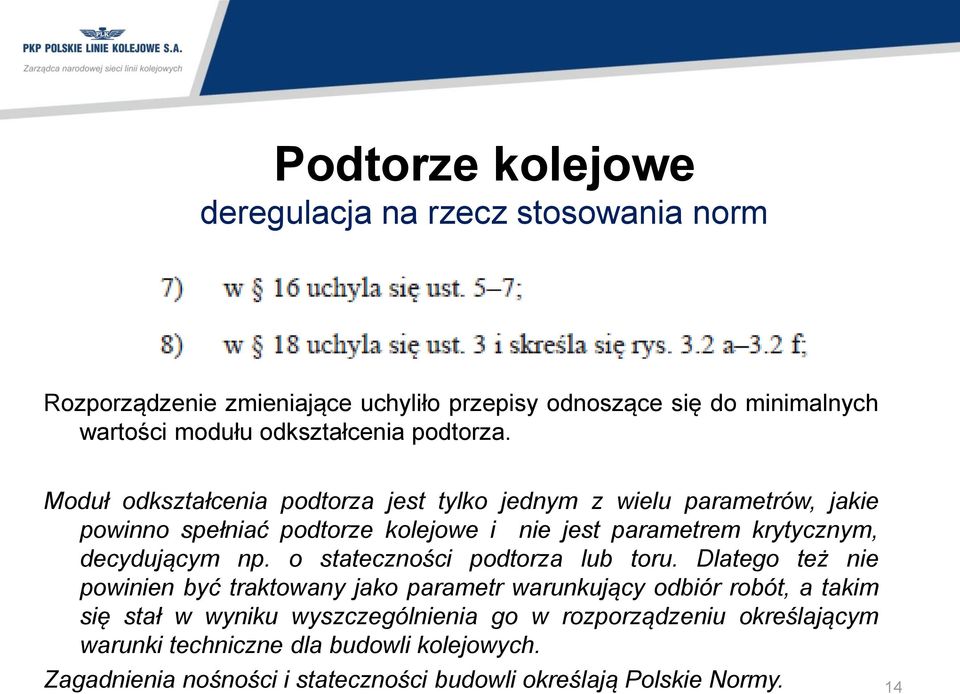 PKP POLSKIE LINIE KOLEJOWE S.A.
Zarządca narodowej sieci linii kolejowych

Podtorze kolejowe
deregulacja na rzecz stosowania norm

7) w § 16 uchyla się ust. 5–7;

8) w § 18 uchyla się ust. 3 i skreśla się rys. 3.2 a–3.2 f;

Rozporządzenie zmieniające uchyliło przepisy odnoszące się do minimalnych wartości modułu odkształcenia podtorza.

Moduł odkształcenia podtorza jest tylko jednym z wielu parametrów, jakie powinno spełniać podtorze kolejowe i nie jest parametrem krytycznym, decydującym np. o stateczności podtorza lub toru. Dlatego też nie powinien być traktowany jako parametr warunkujący odbiór robót, a takim się stał w wyniku wyszczególnienia go w rozporządzeniu określającym warunki techniczne dla budowli kolejowych.

Zagadnienia nośności i stateczności budowli określają Polskie Normy.

14